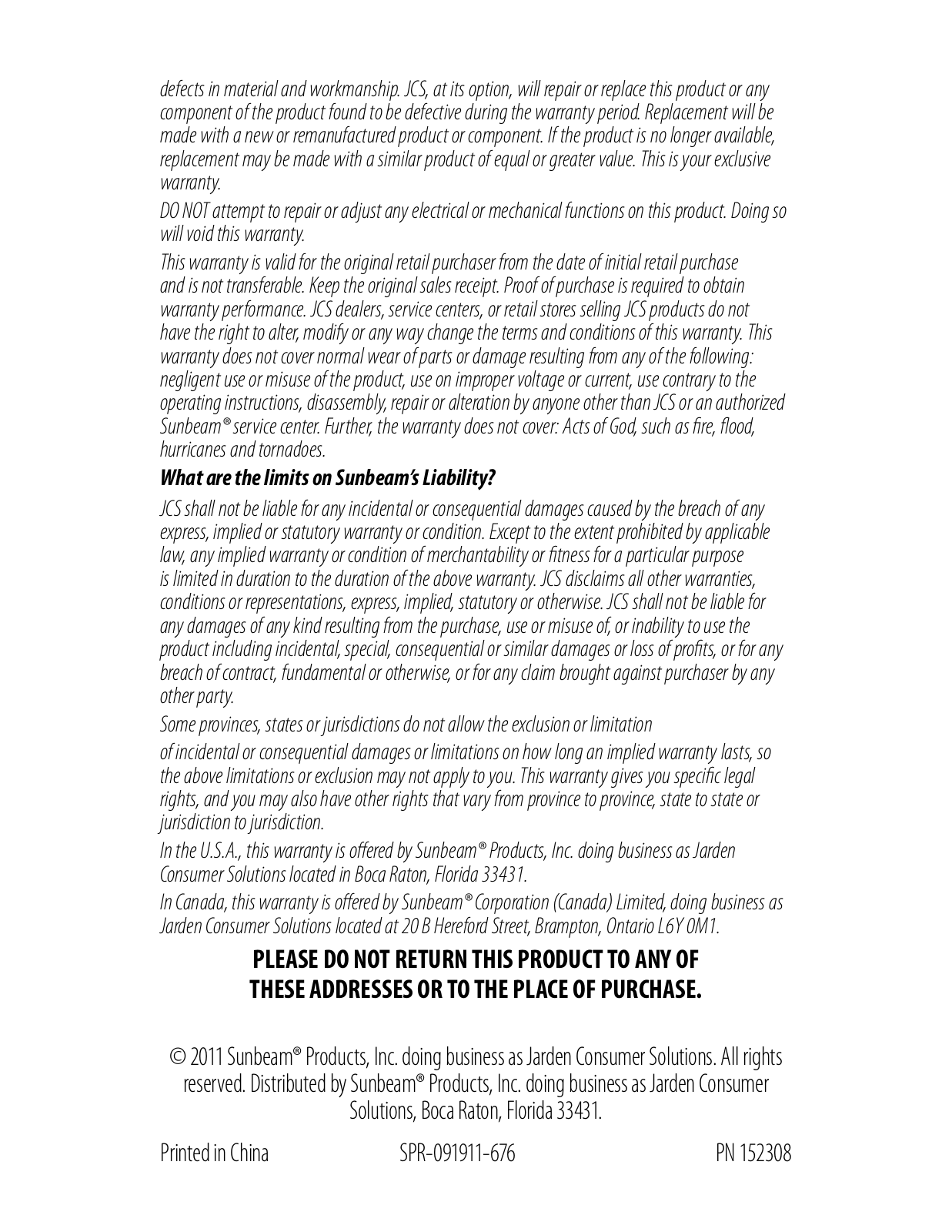 defects in material and workmanship. JCS, at its option, will repair or replace this product or any component of the product found to be defective during the warranty period. Replacement will be made with a new or remanufactured product or component. If the product is no longer available, replacement may be made with a similar product of equal or greater value. This is your exclusive warranty.

DO NOT attempt to repair or adjust any electrical or mechanical functions on this product. Doing so will void this warranty.

This warranty is valid for the original retail purchaser from the date of initial retail purchase and is not transferable. Keep the original sales receipt. Proof of purchase is required to obtain warranty performance. JCS dealers, service centers, or retail stores selling JCS products do not have the right to alter, modify or any way change the terms and conditions of this warranty. This warranty does not cover normal wear of parts or damage resulting from any of the following: negligent use or misuse of the product, use on improper voltage or current, use contrary to the operating instructions, disassembly, repair or alteration by anyone other than JCS or an authorized Sunbeam® service center. Further, the warranty does not cover: Acts of God, such as fire, flood, hurricanes and tornadoes.

What are the limits on Sunbeam's Liability?

JCS shall not be liable for any incidental or consequential damages caused by the breach of any express, implied or statutory warranty or condition. Except to the extent prohibited by applicable law, any implied warranty or condition of merchantability or fitness for a particular purpose is limited in duration to the duration of the above warranty. JCS disclaims all other warranties, conditions or representations, express, implied, statutory or otherwise. JCS shall not be liable for any damages of any kind resulting from the purchase, use or misuse of, or inability to use the product including incidental, special, consequential or similar damages or loss of profits, or for any breach of contract, fundamental or otherwise, or for any claim brought against purchaser by any other party.

Some provinces, states or jurisdictions do not allow the exclusion or limitation

of incidental or consequential damages or limitations on how long an implied warranty lasts, so the above limitations or exclusion may not apply to you. This warranty gives you specific legal rights, and you may also have other rights that vary from province to province, state to state or jurisdiction to jurisdiction.

In the U.S.A., this warranty is offered by Sunbeam® Products, Inc. doing business as Jarden Consumer Solutions located in Boca Raton, Florida 33431.

In Canada, this warranty is offered by Sunbeam® Corporation (Canada) Limited, doing business as Jarden Consumer Solutions located at 20 B Hereford Street, Brampton, Ontario L6Y 0M1.

PLEASE DO NOT RETURN THIS PRODUCT TO ANY OF THESE ADDRESSES OR TO THE PLACE OF PURCHASE.

© 2011 Sunbeam® Products, Inc. doing business as Jarden Consumer Solutions. All rights reserved. Distributed by Sunbeam® Products, Inc. doing business as Jarden Consumer Solutions, Boca Raton, Florida 33431.

Printed in China SPR-091911-676 PN 152308